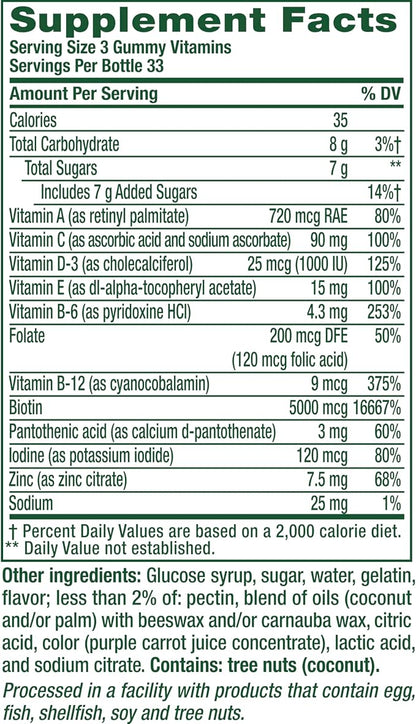 Supplement Facts
Serving Size 3 Gummy Vitamins
Servings Per Bottle 33

| Amount Per Serving | | % DV |
|---|---|---|
| Calories | 35 | |
| Total Carbohydrate | 8 g | 3%† |
| Total Sugars | 7 g | ** |
| Includes 7 g Added Sugars | | 14%† |
| Vitamin A (as retinyl palmitate) | 720 mcg RAE | 80% |
| Vitamin C (as ascorbic acid and sodium ascorbate) | 90 mg | 100% |
| Vitamin D-3 (as cholecalciferol) | 25 mcg (1000 IU) | 125% |
| Vitamin E (as dl-alpha-tocopheryl acetate) | 15 mg | 100% |
| Vitamin B-6 (as pyridoxine HCl) | 4.3 mg | 253% |
| Folate | 200 mcg DFE (120 mcg folic acid) | 50% |
| Vitamin B-12 (as cyanocobalamin) | 9 mcg | 375% |
| Biotin | 5000 mcg | 16667% |
| Pantothenic acid (as calcium d-pantothenate) | 3 mg | 60% |
| Iodine (as potassium iodide) | 120 mcg | 80% |
| Zinc (as zinc citrate) | 7.5 mg | 68% |
| Sodium | 25 mg | 1% |

† Percent Daily Values are based on a 2,000 calorie diet.
** Daily Value not established.

Other ingredients: Glucose syrup, sugar, water, gelatin, flavor; less than 2% of: pectin, blend of oils (coconut and/or palm) with beeswax and/or carnauba wax, citric acid, color (purple carrot juice concentrate), lactic acid, and sodium citrate. Contains: tree nuts (coconut).

Processed in a facility with products that contain egg, fish, shellfish, soy and tree nuts.